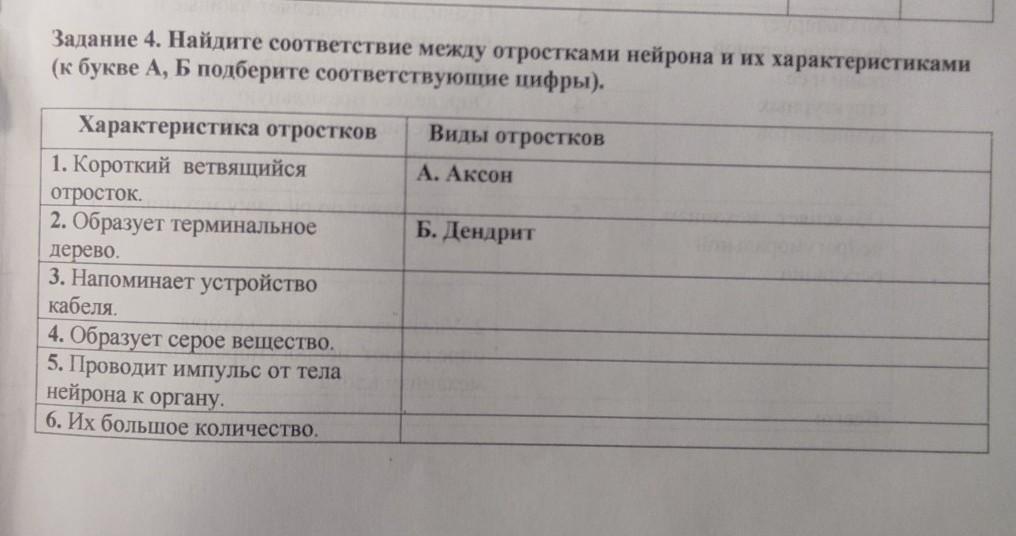 Задание 4. Найдите соответствие между отростками нейрона и их характеристиками (к букве А, Б подберите соответствующие цифры).

| Характеристика отростков | Виды отростков |
|---|---|
| 1. Короткий ветвящийся отросток. | А. Аксон |
| 2. Образует терминальное дерево. | Б. Дендрит |
| 3. Напоминает устройство кабеля. | |
| 4. Образует серое вещество. | |
| 5. Проводит импульс от тела нейрона к органу. | |
| 6. Их большое количество. | |